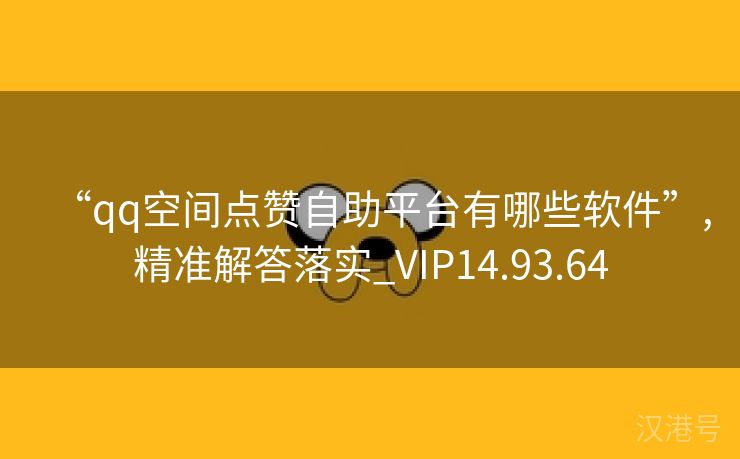 “qq空间点赞自助平台有哪些软件”，精准解答落实_VIP14.93.64

汉港号